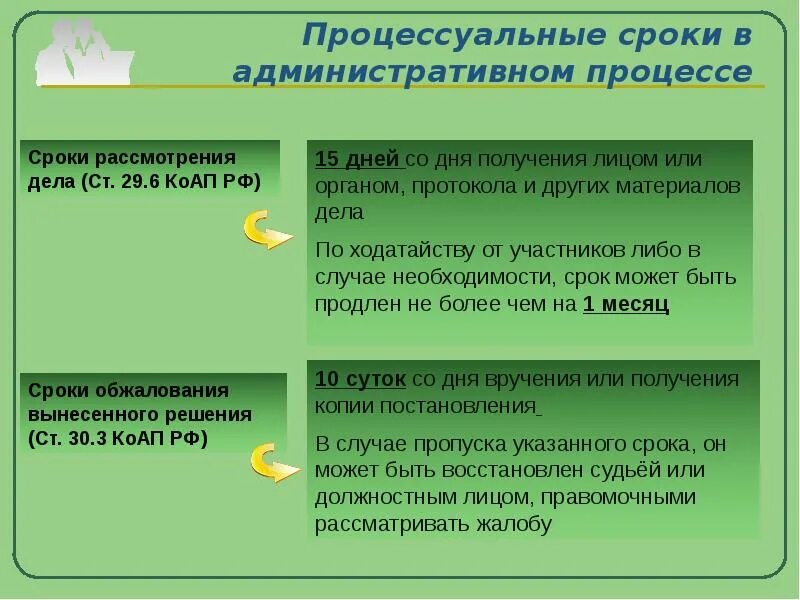 Процессуальные сроки в административном процессе

Сроки рассмотрения дела (Ст. 29.6 КоАП РФ)

15 дней со дня получения лицом или органом, протокола и других материалов дела

По ходатайству от участников либо в случае необходимости, срок может быть продлен не более чем на 1 месяц

Сроки обжалования вынесенного решения (Ст. 30.3 КоАП РФ)

10 суток со дня вручения или получения копии постановления

В случае пропуска указанного срока, он может быть восстановлен судьёй или должностным лицом, правомочными рассматривать жалобу